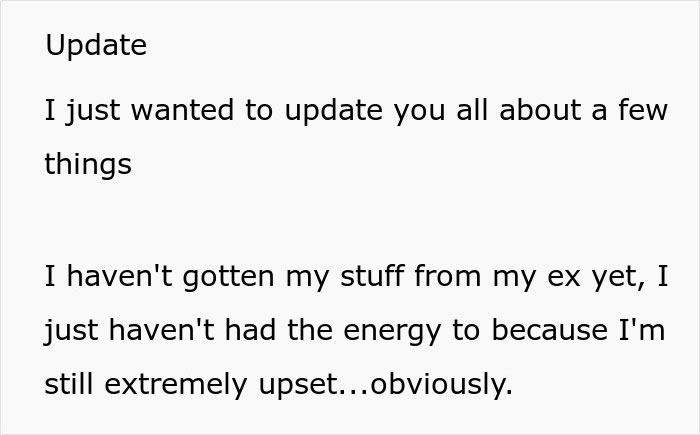 Update

I just wanted to update you all about a few things

I haven't gotten my stuff from my ex yet, I just haven't had the energy to because I'm still extremely upset...obviously.